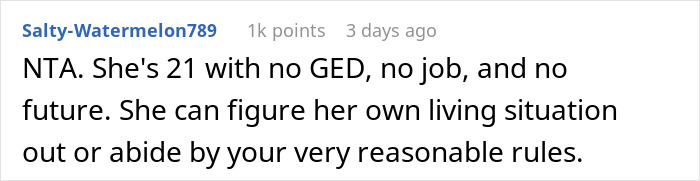 Salty-Watermelon789 1k points 3 days ago

NTA. She's 21 with no GED, no job, and no future. She can figure her own living situation out or abide by your very reasonable rules.